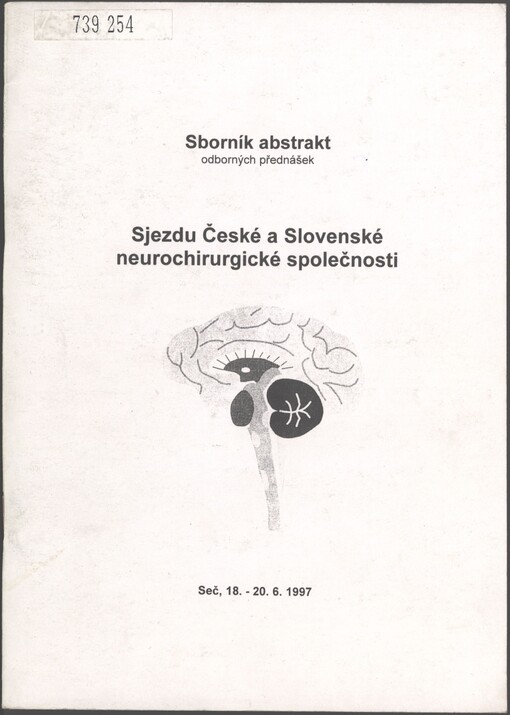 739 254

Sborník abstrakt
odborných přednášek

Sjezdu České a Slovenské neurochirurgické společnosti

Seč, 18. - 20. 6. 1997